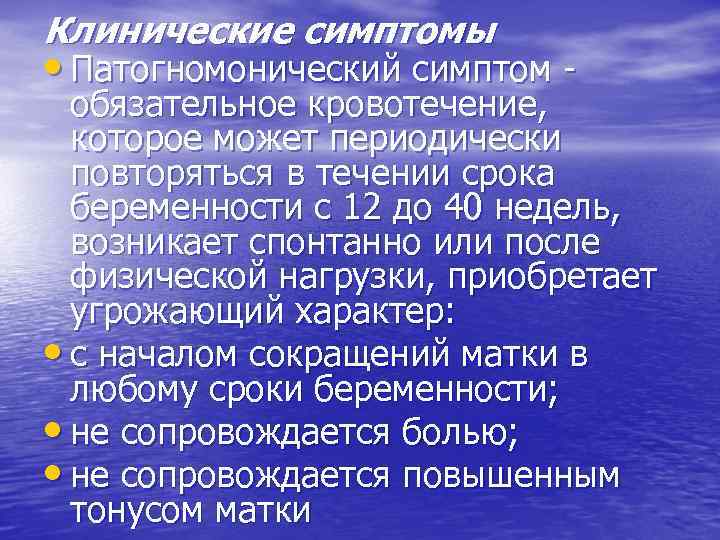 Клинические симптомы

• Патогномонический симптом - обязательное кровотечение, которое может периодически повторяться в течении срока беременности с 12 до 40 недель, возникает спонтанно или после физической нагрузки, приобретает угрожающий характер:
• с началом сокращений матки в любому сроки беременности;
• не сопровождается болью;
• не сопровождается повышенным тонусом матки